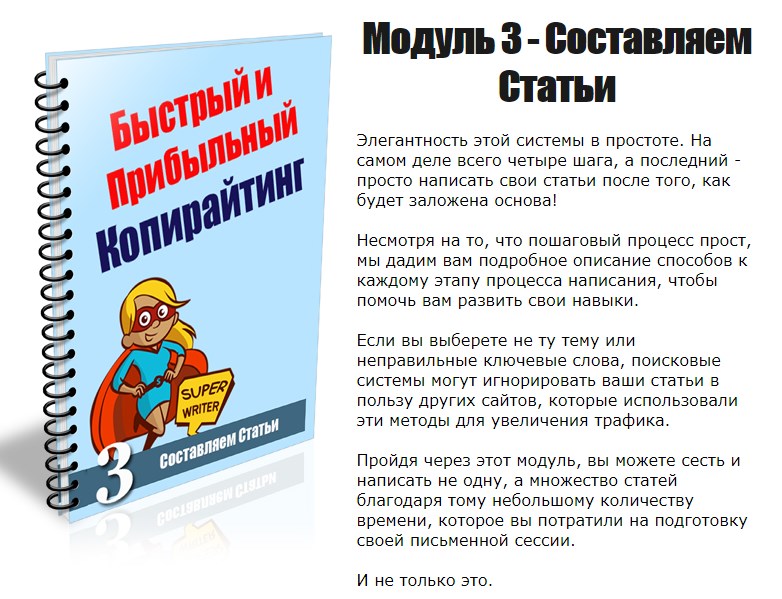 Быстрый и Прибыльный Копирайтинг

SUPER WRITER

3

Составляем Статьи

Модуль 3 - Составляем Статьи

Элегантность этой системы в простоте. На самом деле всего четыре шага, а последний - просто написать свои статьи после того, как будет заложена основа!

Несмотря на то, что пошаговый процесс прост, мы дадим вам подробное описание способов к каждому этапу процесса написания, чтобы помочь вам развить свои навыки.

Если вы выберете не ту тему или неправильные ключевые слова, поисковые системы могут игнорировать ваши статьи в пользу других сайтов, которые использовали эти методы для увеличения трафика.

Пройдя через этот модуль, вы можете сесть и написать не одну, а множество статей благодаря тому небольшому количеству времени, которое вы потратили на подготовку своей письменной сессии.

И не только это.